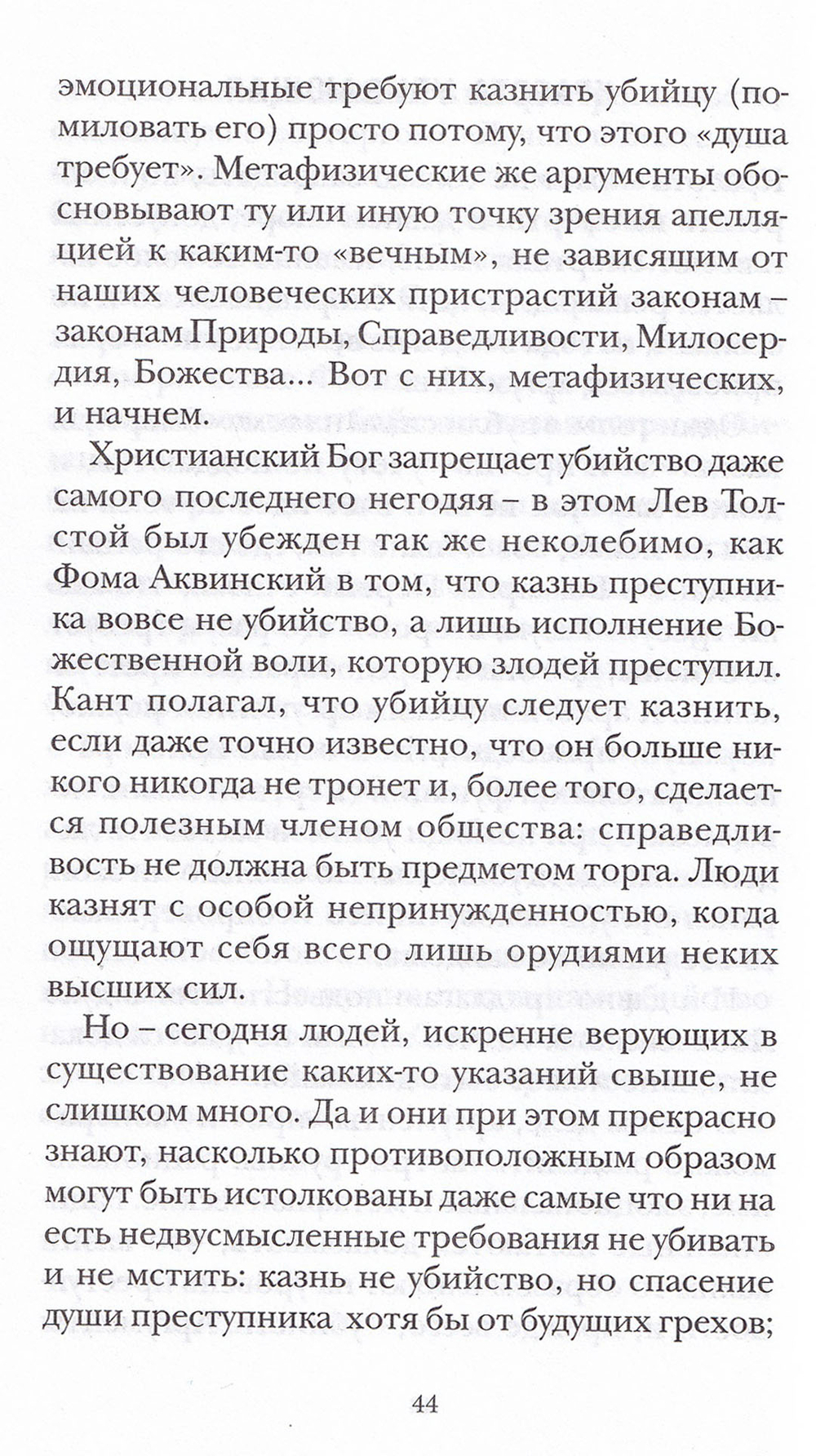 эмоциональные требуют казнить убийцу (помиловать его) просто потому, что этого «душа требует». Метафизические же аргументы обосновывают ту или иную точку зрения апелляцией к каким-то «вечным», не зависящим от наших человеческих пристрастий законам – законам Природы, Справедливости, Милосердия, Божества... Вот с них, метафизических, и начнем.

Христианский Бог запрещает убийство даже самого последнего негодяя – в этом Лев Толстой был убежден так же неколебимо, как Фома Аквинский в том, что казнь преступника вовсе не убийство, а лишь исполнение Божественной воли, которую злодей преступил. Кант полагал, что убийцу следует казнить, если даже точно известно, что он больше никого никогда не тронет и, более того, сделается полезным членом общества: справедливость не должна быть предметом торга. Люди казнят с особой непринужденностью, когда ощущают себя всего лишь орудиями неких высших сил.

Но – сегодня людей, искренне верующих в существование каких-то указаний свыше, не слишком много. Да и они при этом прекрасно знают, насколько противоположным образом могут быть истолкованы даже самые что ни на есть недвусмысленные требования не убивать и не мстить: казнь не убийство, но спасение души преступника хотя бы от будущих грехов;

44